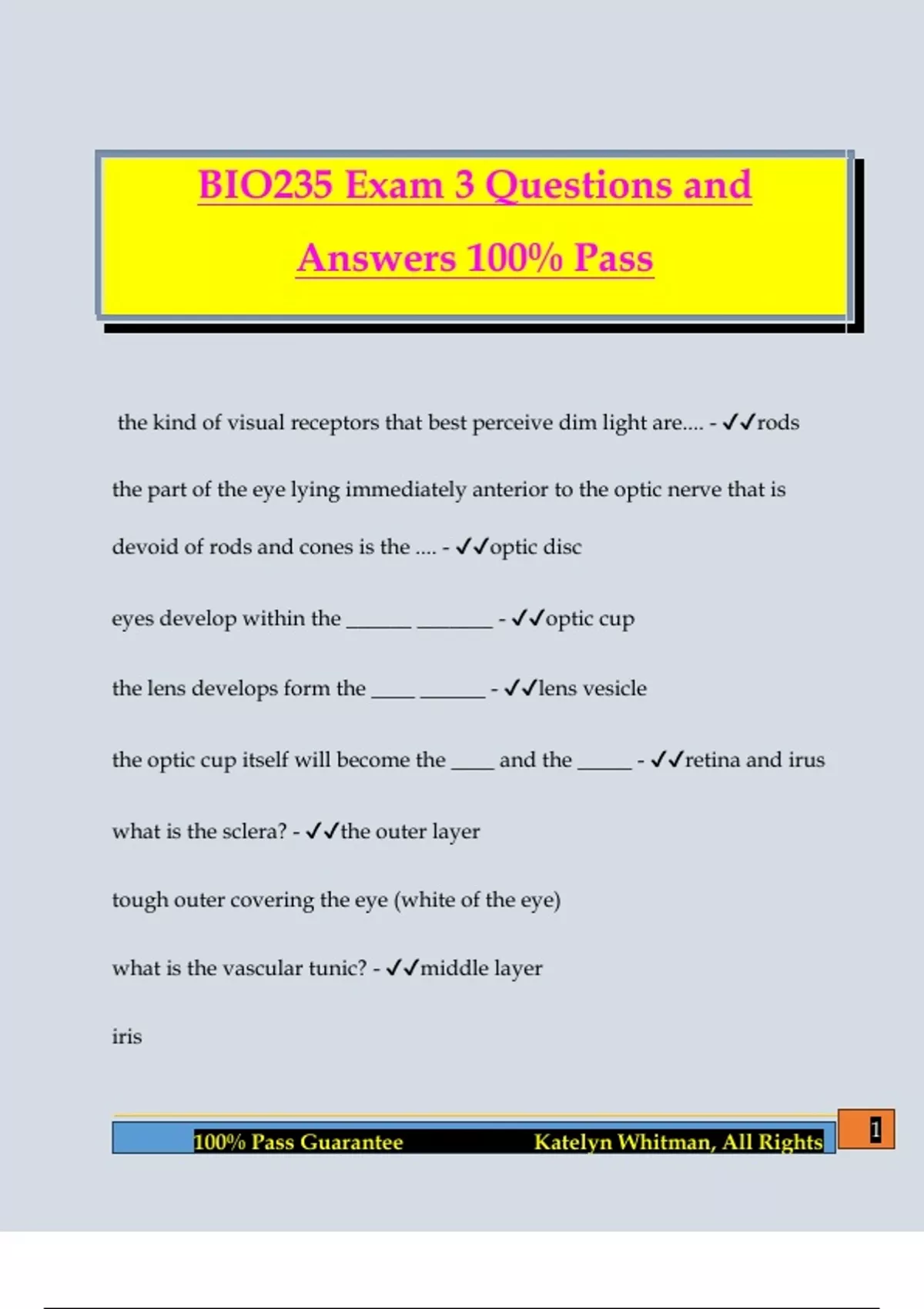 BIO235 Exam 3 Questions and Answers 100% Pass

the kind of visual receptors that best perceive dim light are.... - ✓✓rods

the part of the eye lying immediately anterior to the optic nerve that is devoid of rods and cones is the .... - ✓✓optic disc

eyes develop within the ____ ____ - ✓✓optic cup

the lens develops form the ____ ____ - ✓✓lens vesicle

the optic cup itself will become the ____ and the ____ - ✓✓retina and irus

what is the sclera? - ✓✓the outer layer

tough outer covering the eye (white of the eye)

what is the vascular tunic? - ✓✓middle layer

iris

100% Pass Guarantee Katelyn Whitman, All Rights

1